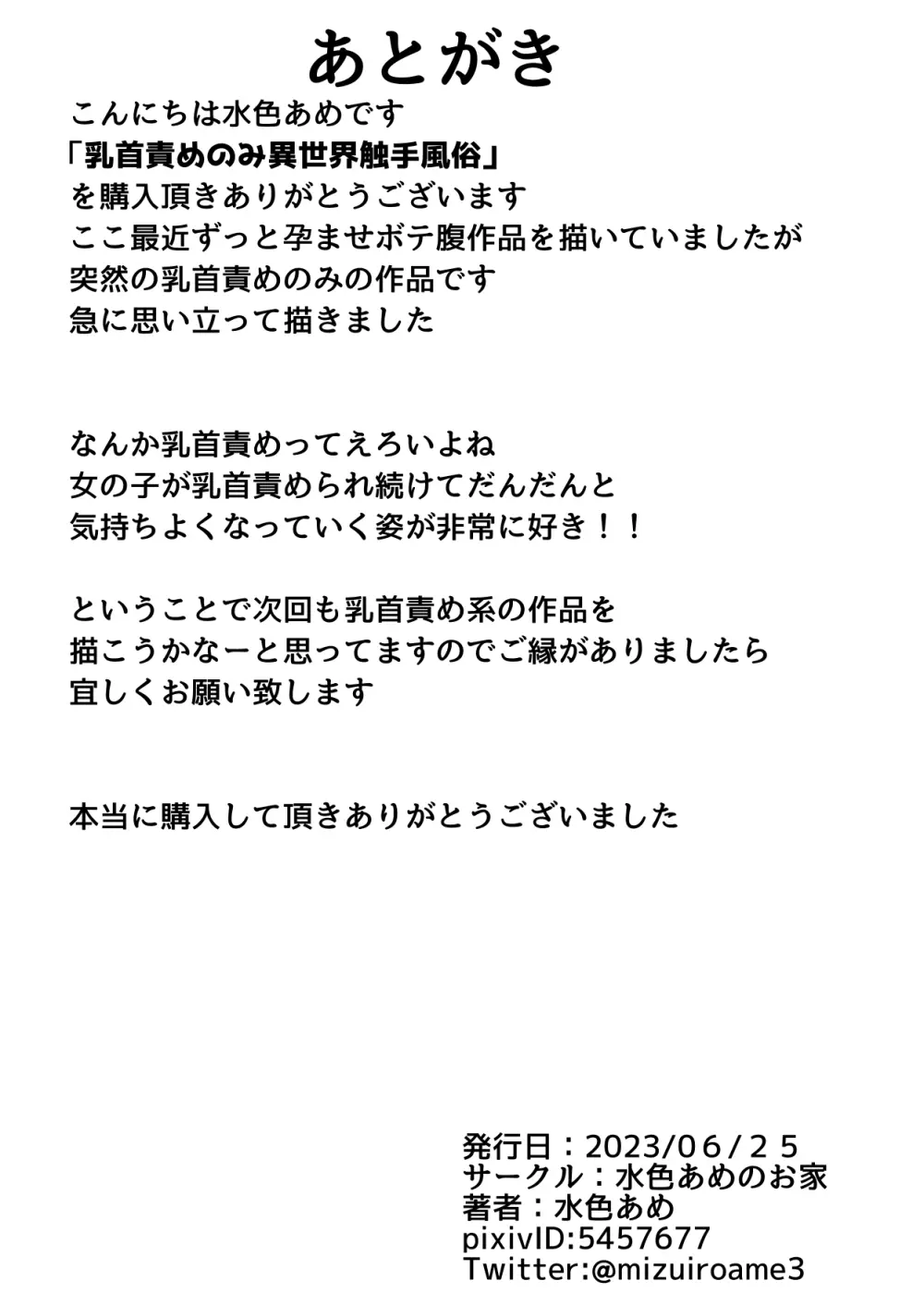 あとがき

こんにちは水色あめです
「乳首責めのみ異世界触手風俗」
を購入頂きありがとうございます
ここ最近ずっと孕ませボテ腹作品を描いていましたが
突然の乳首責めのみの作品です
急に思い立って描きました

なんか乳首責めってえろいよね
女の子が乳首責められ続けてだんだんと
気持ちよくなっていく姿が非常に好き！！

ということで次回も乳首責め系の作品を
描こうかなーと思ってますのでご縁がありましたら
宜しくお願い致します

本当に購入して頂きありがとうございました

発行日：2023/06/25
サークル：水色あめのお家
著者：水色あめ
pixivID:5457677
Twitter:@mizuiroame3